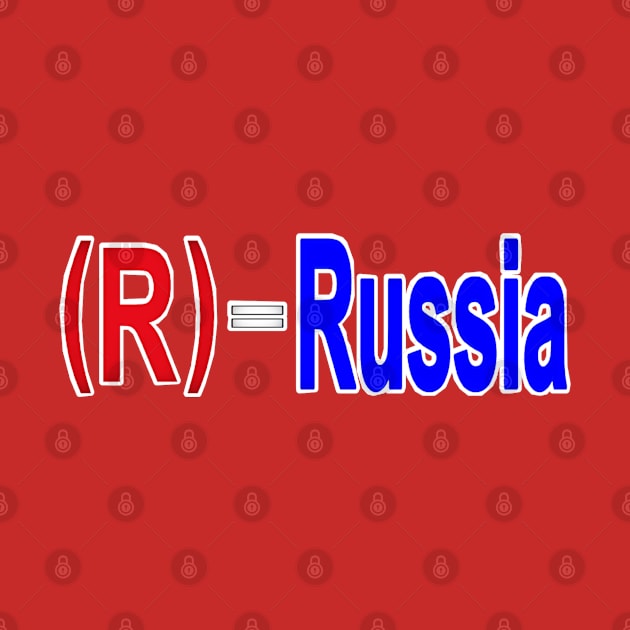 (R)=Russia